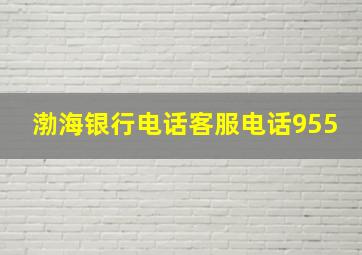 渤海银行电话客服电话955